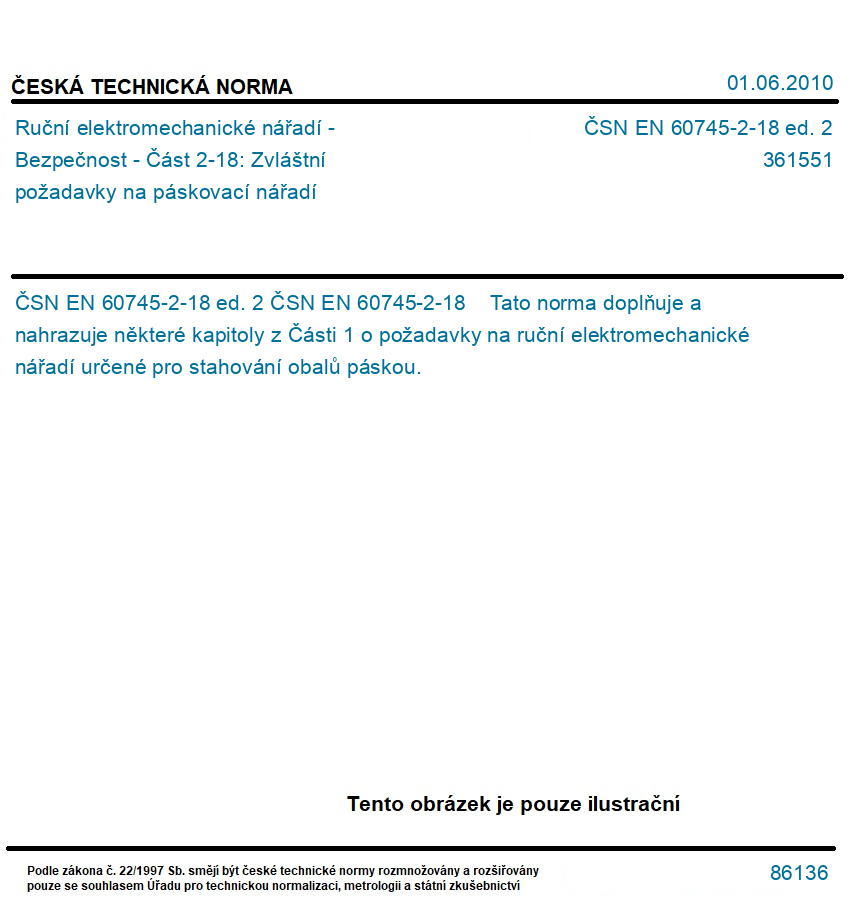 ČESKÁ TECHNICKÁ NORMA

01.06.2010

Ruční elektromechanické nářadí - Bezpečnost - Část 2-18: Zvláštní požadavky na páskovací nářadí

ČSN EN 60745-2-18 ed. 2
361551

ČSN EN 60745-2-18 ed. 2 ČSN EN 60745-2-18 Tato norma doplňuje a nahrazuje některé kapitoly z Části 1 o požadavky na ruční elektromechanické nářadí určené pro stahování obalů páskou.

Tento obrázek je pouze ilustrační

Podle zákona č. 22/1997 Sb. smějí být české technické normy rozmnožovány a rozšiřovány pouze se souhlasem Úřadu pro technickou normalizaci, metrologii a státní zkušebnictví

86136